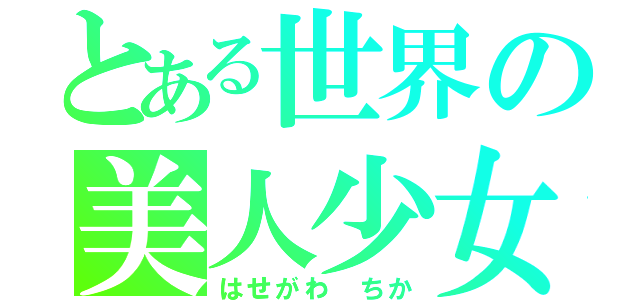 とある世界の
美人少女
はせがわ ちか